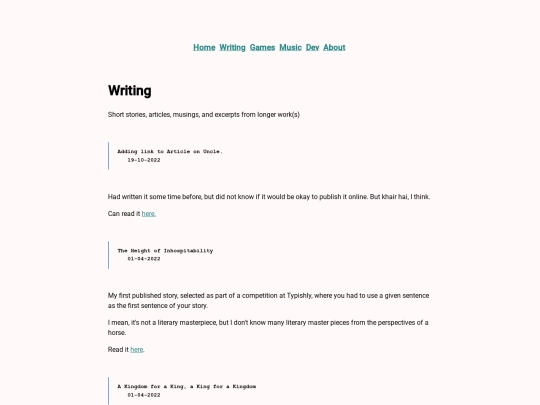 Home Writing Games Music Dev About

Writing

Short stories, articles, musings, and excerpts from longer work(s)

Adding link to Article on Uncle.
19-10-2022

Had written it some time before, but did not know if it would be okay to publish it online. But khair hai, I think.

Can read it here.

The Height of Inhospitability
01-04-2022

My first published story, selected as part of a competition at Typishly, where you had to use a given sentence as the first sentence of your story.

I mean, it's not a literary masterpiece, but I don't know many literary master pieces from the perspectives of a horse.

Read it here.

A Kingdom for a King, a King for a Kingdom
01-04-2022